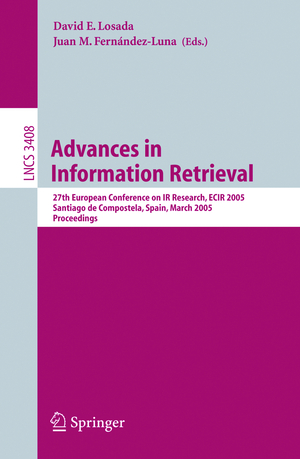 David E. Losada
Juan M. Fernández-Luna (Eds.)

LNCS 3408

Advances in Information Retrieval

27th European Conference on IR Research, ECIR 2005
Santiago de Compostela, Spain, March 2005
Proceedings

Springer